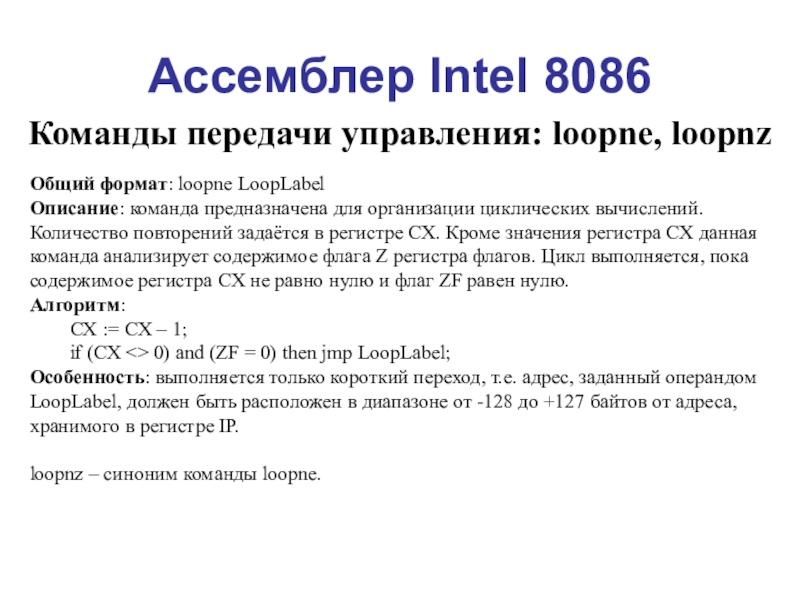 Ассемблер Intel 8086

Команды передачи управления: loopne, loopnz

Общий формат: loopne LoopLabel

Описание: команда предназначена для организации циклических вычислений. Количество повторений задаётся в регистре CX. Кроме значения регистра CX данная команда анализирует содержимое флага Z регистра флагов. Цикл выполняется, пока содержимое регистра CX не равно нулю и флаг ZF равен нулю.

Алгоритм:
CX := CX – 1;
if (CX <> 0) and (ZF = 0) then jmp LoopLabel;

Особенность: выполняется только короткий переход, т.е. адрес, заданный операндом LoopLabel, должен быть расположен в диапазоне от -128 до +127 байтов от адреса, хранимого в регистре IP.

loopnz – синоним команды loopne.